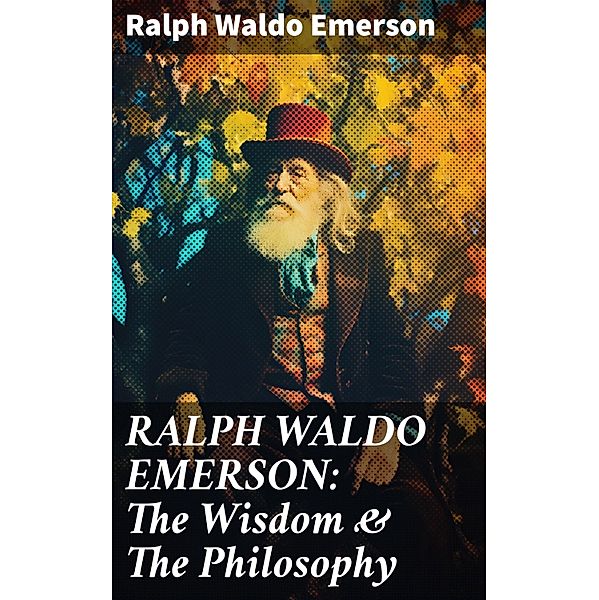 Ralph Waldo Emerson

RALPH WALDO EMERSON: The Wisdom & The Philosophy